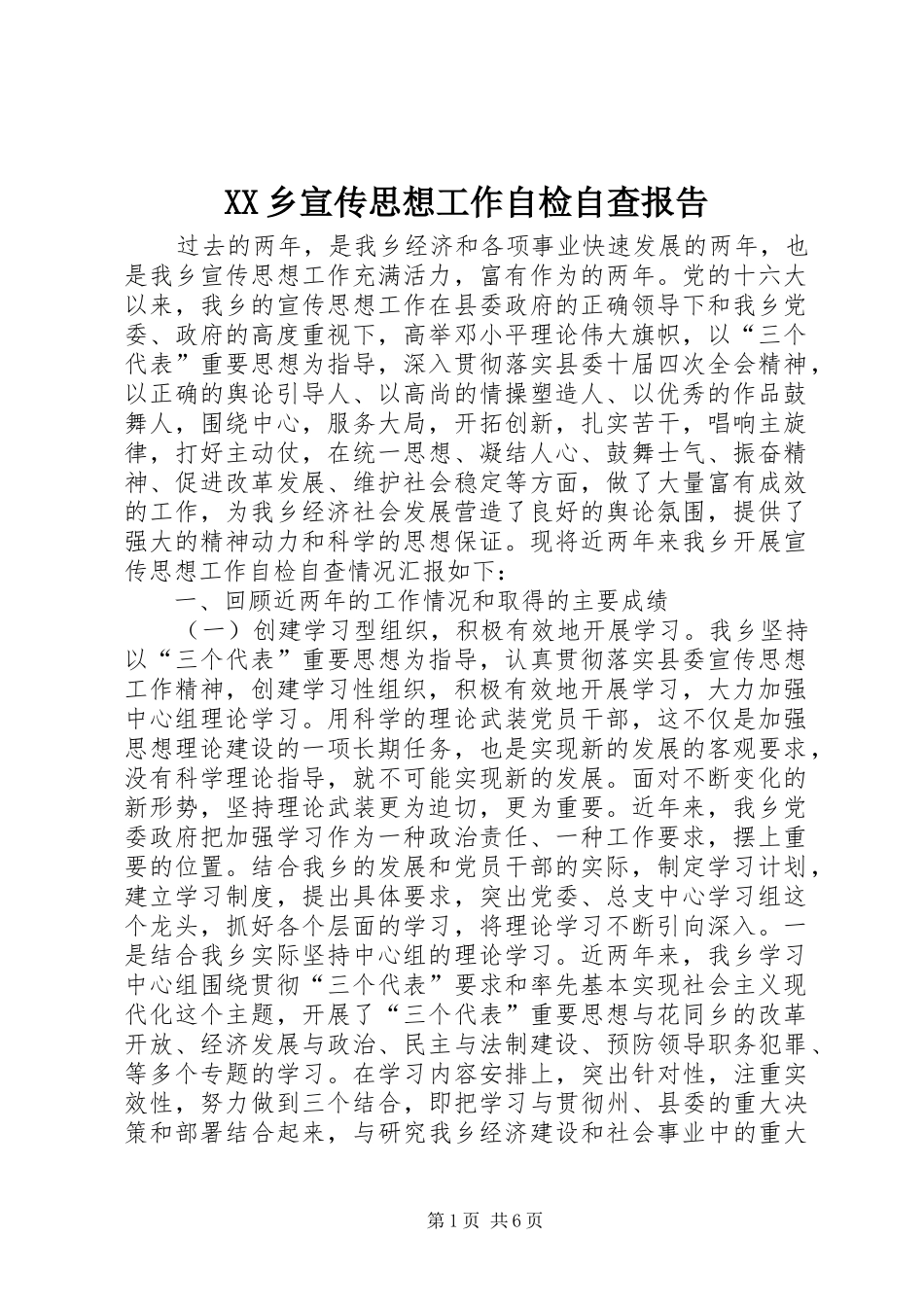 XX乡宣传思想工作自检自查报告

过去的两年，是我乡经济和各项事业快速发展的两年，也是我乡宣传思想工作充满活力，富有作为的两年。党的十六大以来，我乡的宣传思想工作在县委政府的正确领导下和我乡党委、政府的高度重视下，高举邓小平理论伟大旗帜，以“三个代表”重要思想为指导，深入贯彻落实县委十届四次全会精神，以正确的舆论引导人、以高尚的情操塑造人、以优秀的作品鼓舞人，围绕中心，服务大局，开拓创新，扎实苦干，唱响主旋律，打好主动仗，在统一思想、凝结人心、鼓舞士气、振奋精神、促进改革发展、维护社会稳定等方面，做了大量富有成效的工作，为我乡经济社会发展营造了良好的舆论氛围，提供了强大的精神动力和科学的思想保证。现将近两年来我乡开展宣传思想工作自检自查情况汇报如下：

一、回顾近两年的工作情况和取得的主要成绩

（一）创建学习型组织，积极有效地开展学习。我乡坚持以“三个代表”重要思想为指导，认真贯彻落实县委宣传思想工作精神，创建学习性组织，积极有效地开展学习，大力加强中心组理论学习。用科学的理论武装党员干部，这不仅是加强思想理论建设的一项长期任务，也是实现新的发展的客观要求，没有科学理论指导，就不可能实现新的发展。面对不断变化的新形势，坚持理论武装更为迫切，更为重要。近年来，我乡党委政府把加强学习作为一种政治责任、一种工作要求，摆上重要的位置。结合我乡的发展和党员干部的实际，制定学习计划，建立学习制度，提出具体要求，突出党委、总支中心学习组这个龙头，抓好各个层面的学习，将理论学习不断引向深入。一是结合我乡实际坚持中心组的理论学习。近两年来，我乡学习中心组围绕贯彻“三个代表”要求和率先基本实现社会主义现代化这个主题，开展了“三个代表”重要思想与花同乡的改革开放、经济发展与政治、民主与法制建设、预防领导职务犯罪、等多个专题的学习。在学习内容安排上，突出针对性，注重实效性，努力做到三个结合，即把学习与贯彻州、县委的重大决策和部署结合起来，与研究我乡经济建设和社会事业中的重大

第1页 共6页